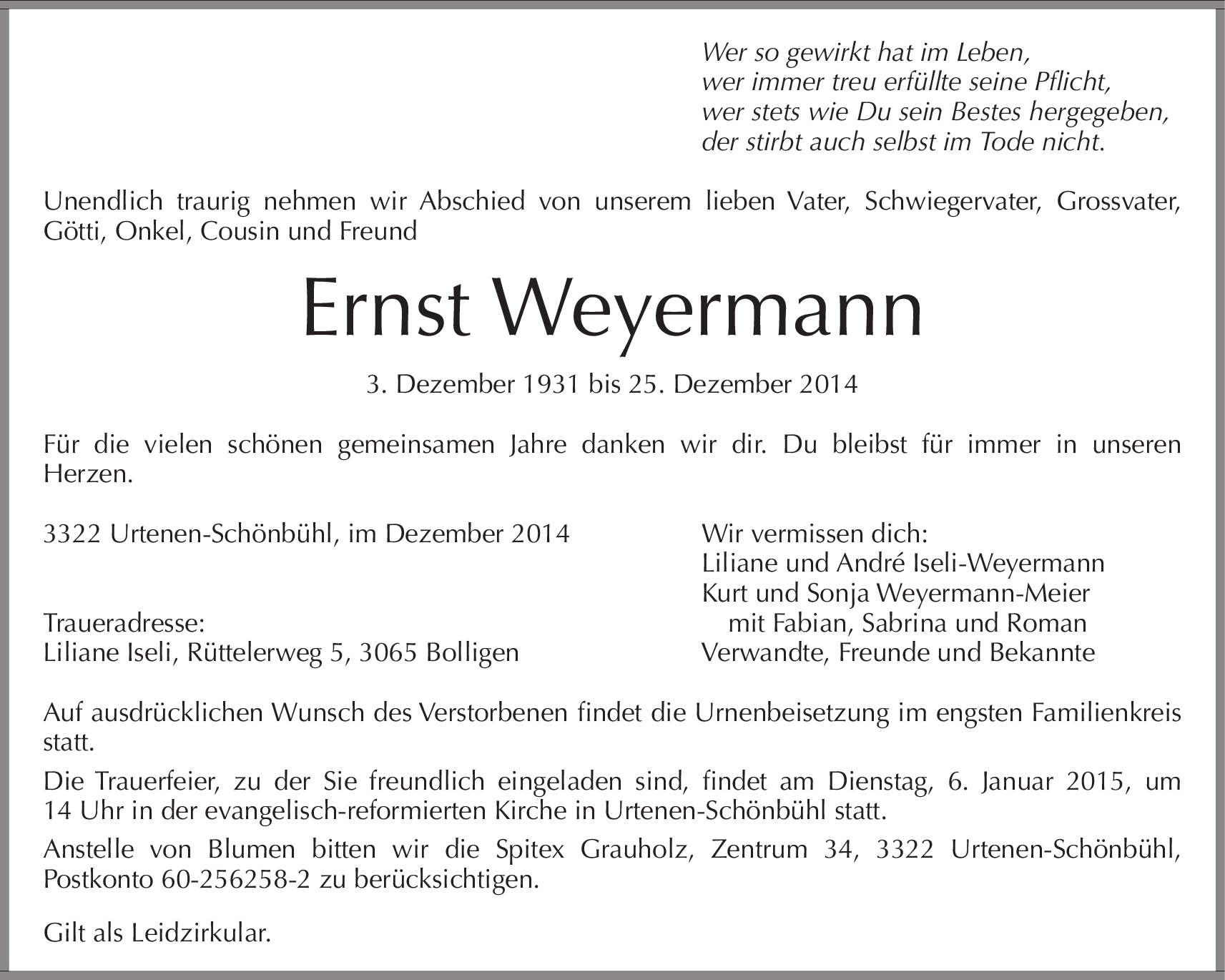 Wer so gewirkt hat im Leben,
wer immer treu erfüllte seine Pflicht,
wer stets wie Du sein Bestes hergegeben,
der stirbt auch selbst im Tode nicht.

Unendlich traurig nehmen wir Abschied von unserem lieben Vater, Schwiegervater, Grossvater, Götti, Onkel, Cousin und Freund

Ernst Weyermann

3. Dezember 1931 bis 25. Dezember 2014

Für die vielen schönen gemeinsamen Jahre danken wir dir. Du bleibst für immer in unseren Herzen.

3322 Urtenen-Schönbühl, im Dezember 2014

Traueradresse:
Liliane Iseli, Rüttelerweg 5, 3065 Bolligen

Wir vermissen dich:
Liliane und André Iseli-Weyermann
Kurt und Sonja Weyermann-Meier
mit Fabian, Sabrina und Roman
Verwandte, Freunde und Bekannte

Auf ausdrücklichen Wunsch des Verstorbenen findet die Urnenbeisetzung im engsten Familienkreis statt.

Die Trauerfeier, zu der Sie freundlich eingeladen sind, findet am Dienstag, 6. Januar 2015, um 14 Uhr in der evangelisch-reformierten Kirche in Urtenen-Schönbühl statt.

Anstelle von Blumen bitten wir die Spitex Grauholz, Zentrum 34, 3322 Urtenen-Schönbühl, Postkonto 60-256258-2 zu berücksichtigen.

Gilt als Leidzirkular.